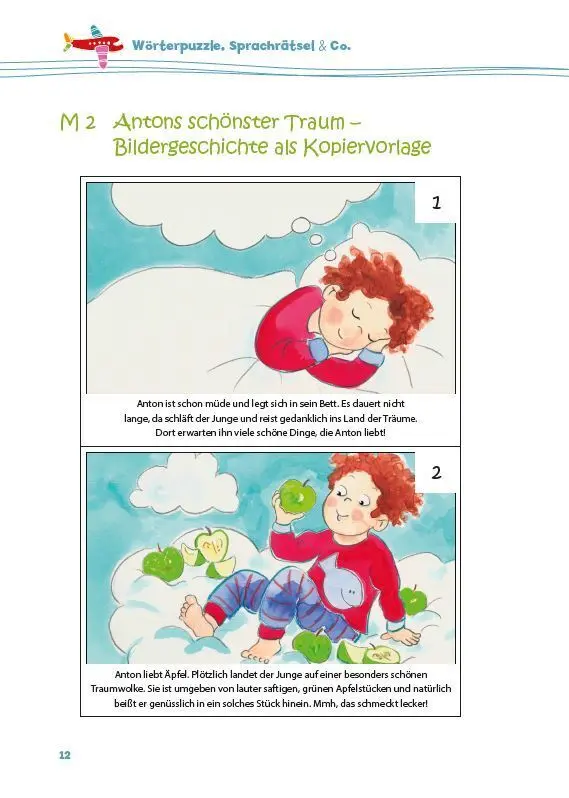 Wörterpuzzle, Sprachrätsel & Co.

M 2 Antons schönster Traum – Bildergeschichte als Kopiervorlage

1

Anton ist schon müde und legt sich in sein Bett. Es dauert nicht lange, da schläft der Junge und reist gedanklich ins Land der Träume. Dort erwarten ihn viele schöne Dinge, die Anton liebt!

2

Anton liebt Äpfel. Plötzlich landet der Junge auf einer besonders schönen Traumwolke. Sie ist umgeben von lauter saftigen, grünen Apfelstücken und natürlich beißt er genüsslich in ein solches Stück hinein. Mmh, das schmeckt lecker!

12